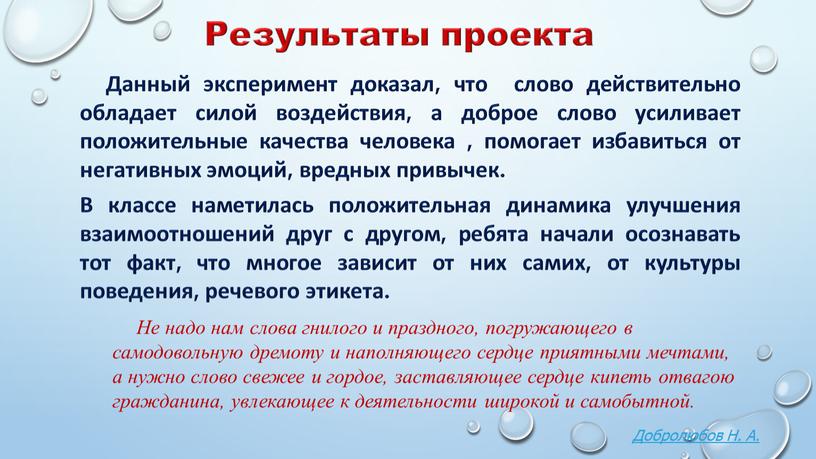 Результаты проекта

Данный эксперимент доказал, что слово действительно обладает силой воздействия, а доброе слово усиливает положительные качества человека , помогает избавиться от негативных эмоций, вредных привычек.

В классе наметилась положительная динамика улучшения взаимоотношений друг с другом, ребята начали осознавать тот факт, что многое зависит от них самих, от культуры поведения, речевого этикета.

Не надо нам слова гнилого и праздного, погружающего в самодовольную дремоту и наполняющего сердце приятными мечтами, а нужно слово свежее и гордое, заставляющее сердце кипеть отвагою гражданина, увлекающее к деятельности широкой и самобытной.

Добролюбов Н. А.